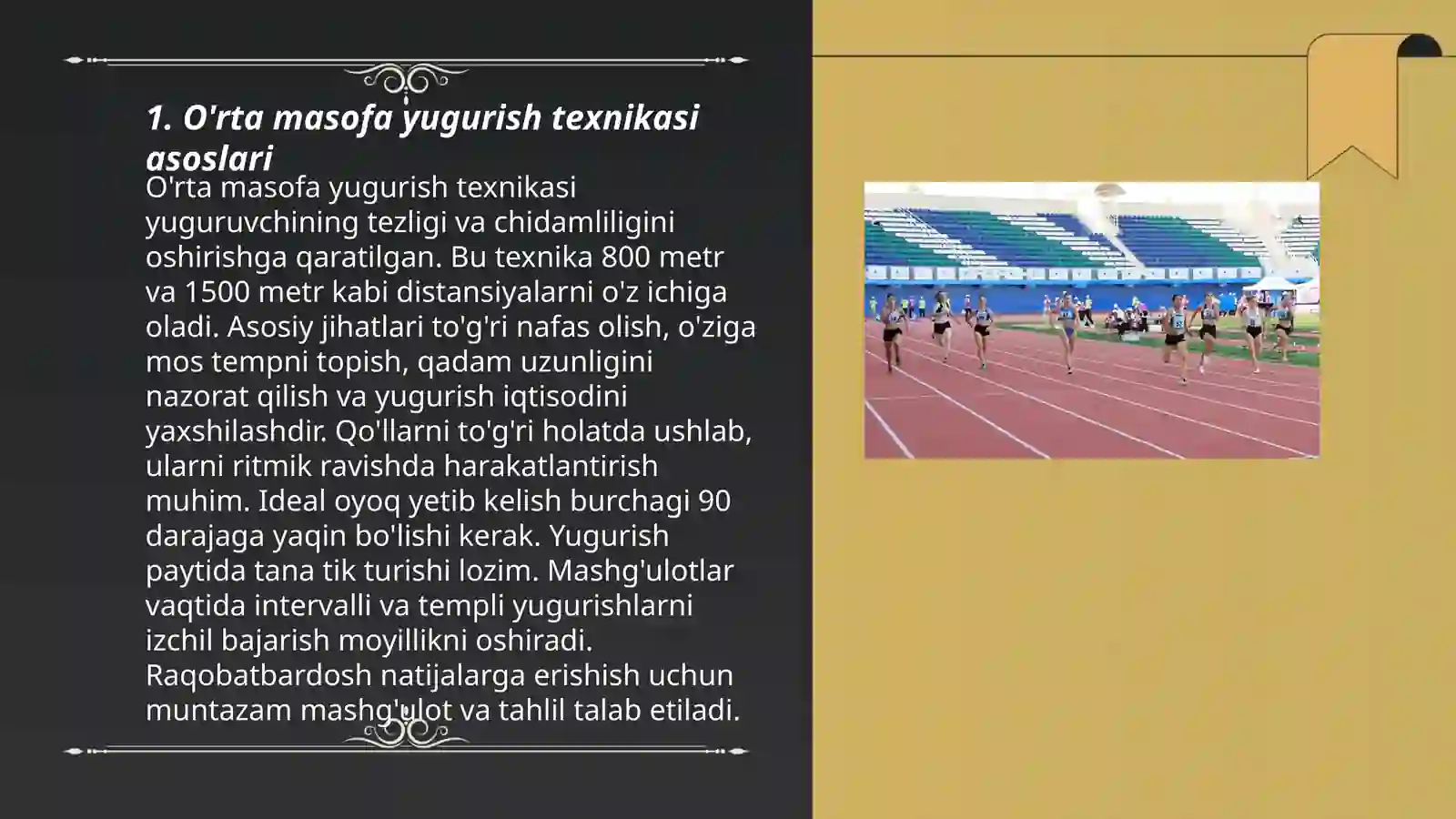 1. O'rta masofa yugurish texnikasi asoslari

O'rta masofa yugurish texnikasi yuguruvchining tezligi va chidamliligini oshirishga qaratilgan. Bu texnika 800 metr va 1500 metr kabi distansiyalarni o'z ichiga oladi. Asosiy jihatlari to'g'ri nafas olish, o'ziga mos tempni topish, qadam uzunligini nazorat qilish va yugurish iqtisodini yaxshilashdir. Qo'llarni to'g'ri holatda ushlab, ularni ritmik ravishda harakatlantirish muhim. Ideal oyoq yetib kelish burchagi 90 darajaga yaqin bo'lishi kerak. Yugurish paytida tana tik turishi lozim. Mashg'ulotlar vaqtida intervalli va templi yugurishlarni izchil bajarish moyillikni oshiradi. Raqobatbardosh natijalarga erishish uchun muntazam mashg'ulot va tahlil talab etiladi.